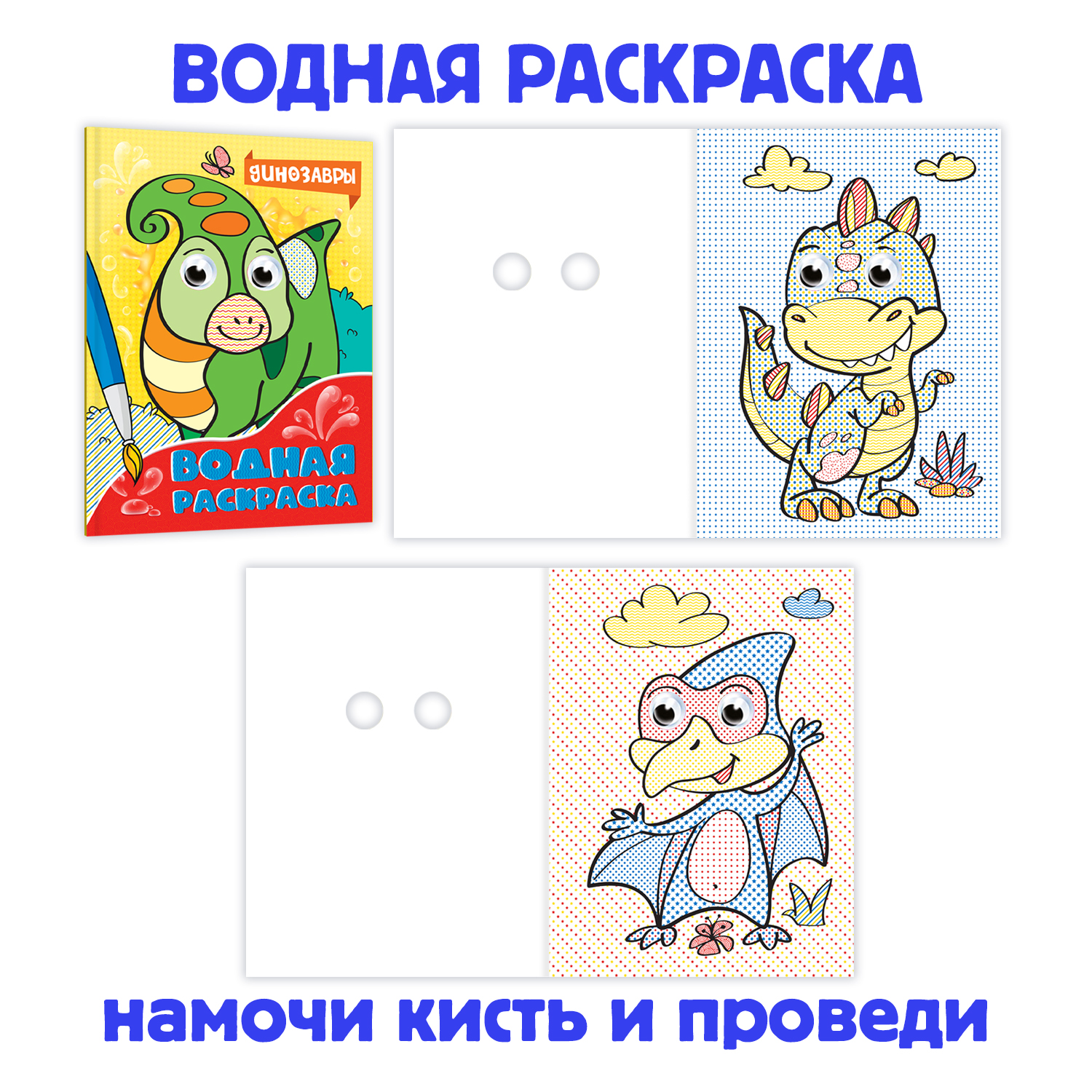 ВОДНАЯ РАСКРАСКА

ДИНОЗАВРЫ

ВОДНАЯ РАСКРАСКА

намочи кисть и проведи